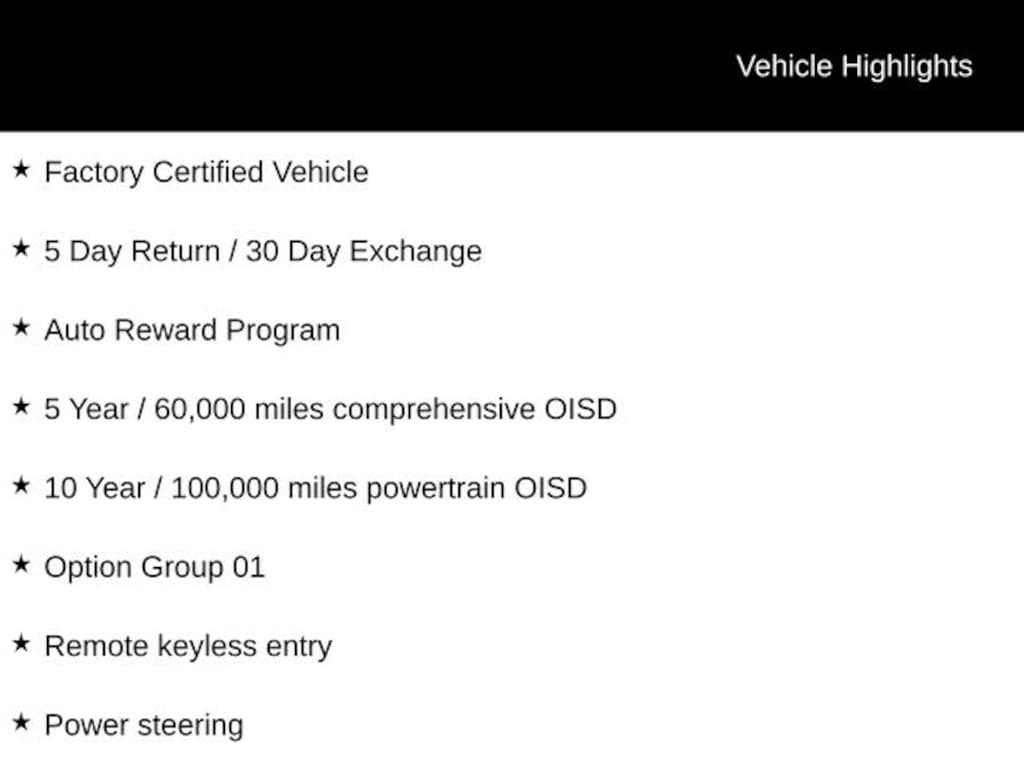 Vehicle Highlights

★ Factory Certified Vehicle

★ 5 Day Return / 30 Day Exchange

★ Auto Reward Program

★ 5 Year / 60,000 miles comprehensive OISD

★ 10 Year / 100,000 miles powertrain OISD

★ Option Group 01

★ Remote keyless entry

★ Power steering